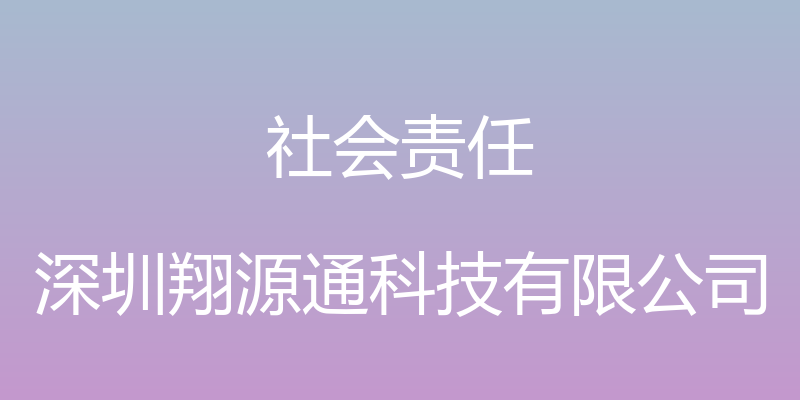 社会责任

深圳翔源通科技有限公司